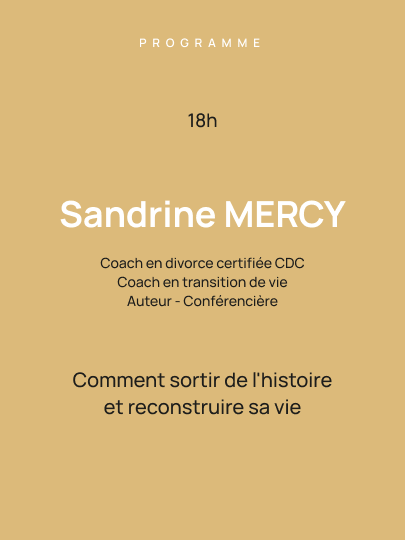 PROGRAMME

18h

Sandrine MERCY

Coach en divorce certifiée CDC
Coach en transition de vie
Auteur - Conférencière

Comment sortir de l'histoire et reconstruire sa vie